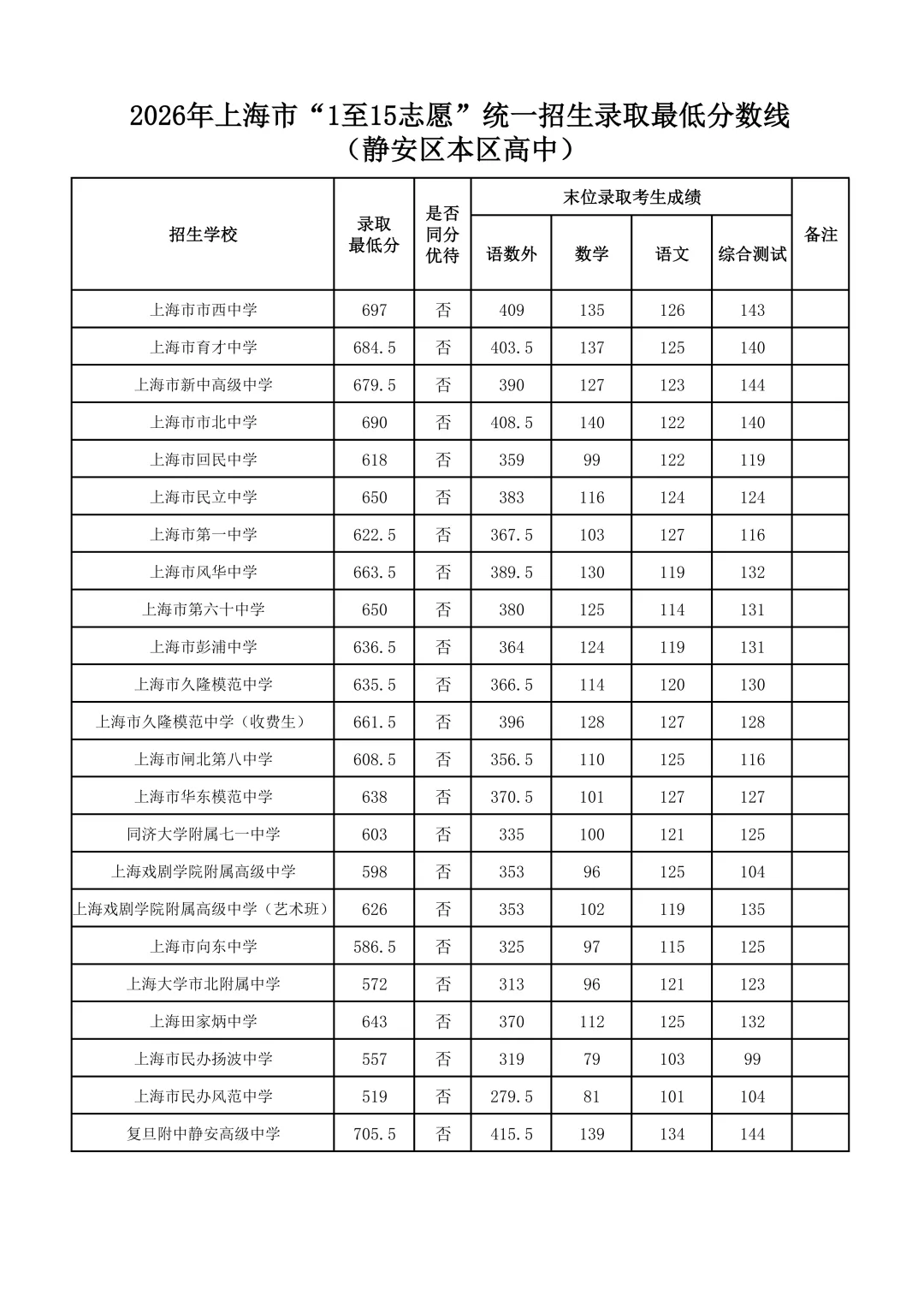 2026年上海市“1至15志愿”统一招生录取最低分数线
（静安区本区高中）

| 招生学校 | 录取最低分 | 是否同分优待 | 末位录取考生成绩 |  |  |  | 备注 |
|---|---|---|---|---|---|---|---|
|  |  |  | 语数外 | 数学 | 语文 | 综合测试 |  |
| 上海市市西中学 | 697 | 否 | 409 | 135 | 126 | 143 |  |
| 上海市育才中学 | 684.5 | 否 | 403.5 | 137 | 125 | 140 |  |
| 上海市新中高级中学 | 679.5 | 否 | 390 | 127 | 123 | 144 |  |
| 上海市市北中学 | 690 | 否 | 408.5 | 140 | 122 | 140 |  |
| 上海市回民中学 | 618 | 否 | 359 | 99 | 122 | 119 |  |
| 上海市民立中学 | 650 | 否 | 383 | 116 | 124 | 124 |  |
| 上海市第一中学 | 622.5 | 否 | 367.5 | 103 | 127 | 116 |  |
| 上海市风华中学 | 663.5 | 否 | 389.5 | 130 | 119 | 132 |  |
| 上海市第六十中学 | 650 | 否 | 380 | 125 | 114 | 131 |  |
| 上海市彭浦中学 | 636.5 | 否 | 364 | 124 | 119 | 131 |  |
| 上海市久隆模范中学 | 635.5 | 否 | 366.5 | 114 | 120 | 130 |  |
| 上海市久隆模范中学（收费生） | 661.5 | 否 | 396 | 128 | 127 | 128 |  |
| 上海市闸北第八中学 | 608.5 | 否 | 356.5 | 110 | 125 | 116 |  |
| 上海市华东模范中学 | 638 | 否 | 370.5 | 101 | 127 | 127 |  |
| 同济大学附属七一中学 | 603 | 否 | 335 | 100 | 121 | 125 |  |
| 上海戏剧学院附属高级中学 | 598 | 否 | 353 | 96 | 125 | 104 |  |
| 上海戏剧学院附属高级中学（艺术班） | 626 | 否 | 353 | 102 | 119 | 135 |  |
| 上海市向东中学 | 586.5 | 否 | 325 | 97 | 115 | 125 |  |
| 上海大学市北附属中学 | 572 | 否 | 313 | 96 | 121 | 123 |  |
| 上海田家炳中学 | 643 | 否 | 370 | 112 | 125 | 132 |  |
| 上海市民办扬波中学 | 557 | 否 | 319 | 79 | 103 | 99 |  |
| 上海市民办风范中学 | 519 | 否 | 279.5 | 81 | 101 | 104 |  |
| 复旦附中静安高级中学 | 705.5 | 否 | 415.5 | 139 | 134 | 144 |  |